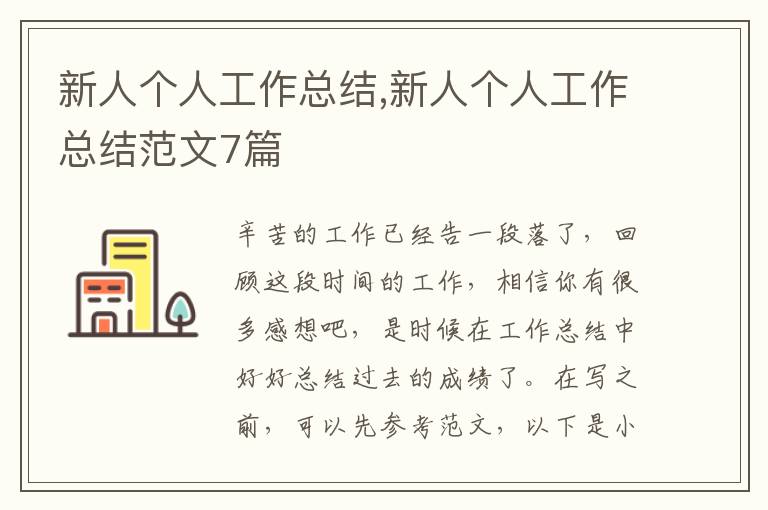 新人个人工作总结,新人个人工作总结范文7篇

辛苦的工作已经告一段落了，回顾这段时间的工作，相信你有很多感想吧，是时候在工作总结中好好总结过去的成绩了。在写之前，可以先参考范文，以下是小